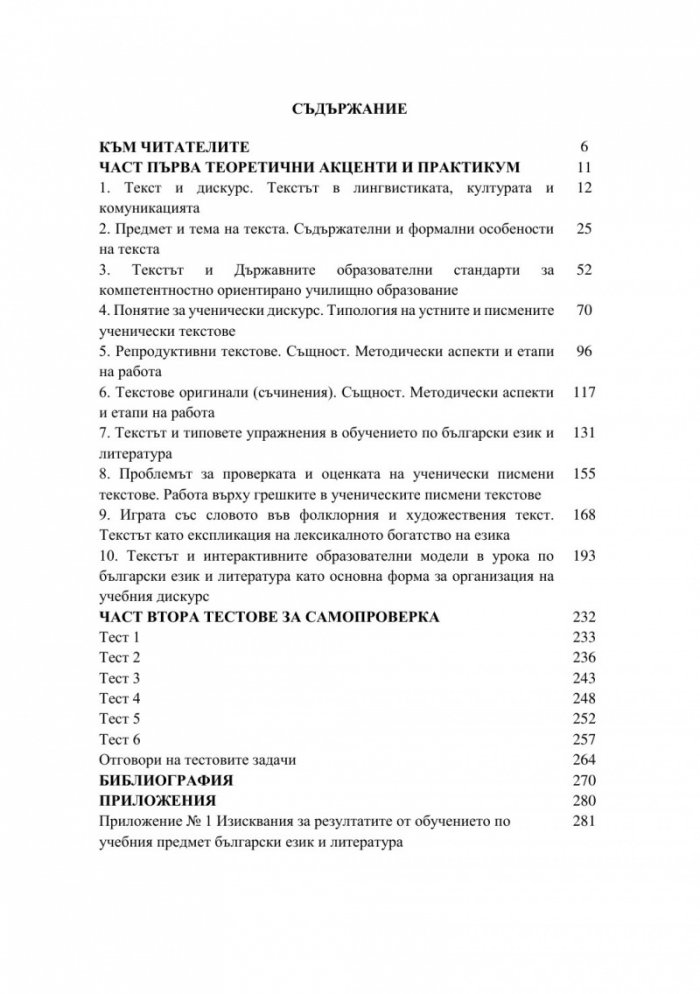 СЪДЪРЖАНИЕ

КЪМ ЧИТАТЕЛИТЕ 6
ЧАСТ ПЪРВА ТЕОРЕТИЧНИ АКЦЕНТИ И ПРАКТИКУМ 11
1. Текст и дискурс. Текстът в лингвистиката, културата и комуникацията 12
2. Предмет и тема на текста. Съдържателни и формални особености на текста 25
3. Текстът и Държавните образователни стандарти за компетентностно ориентирано училищно образование 52
4. Понятие за ученически дискурс. Типология на устните и писмените ученически текстове 70
5. Репродуктивни текстове. Същност. Методически аспекти и етапи на работа 96
6. Текстове оригинали (съчинения). Същност. Методически аспекти и етапи на работа 117
7. Текстът и типовете упражнения в обучението по български език и литература 131
8. Проблемът за проверката и оценката на ученически писмени текстове. Работа върху грешките в ученическите писмени текстове 155
9. Играта със словото във фолклорния и художествения текст. Текстът като експликация на лексикалното богатство на езика 168
10. Текстът и интерактивните образователни модели в урока по български език и литература като основна форма за организация на учебния дискурс 193
ЧАСТ ВТОРА ТЕСТОВЕ ЗА САМОПРОВЕРКА 232
Тест 1 233
Тест 2 236
Тест 3 243
Тест 4 248
Тест 5 252
Тест 6 257
Отговори на тестовите задачи 264
БИБЛИОГРАФИЯ 270
ПРИЛОЖЕНИЯ 280
Приложение № 1 Изисквания за резултатите от обучението по учебния предмет български език и литература 281